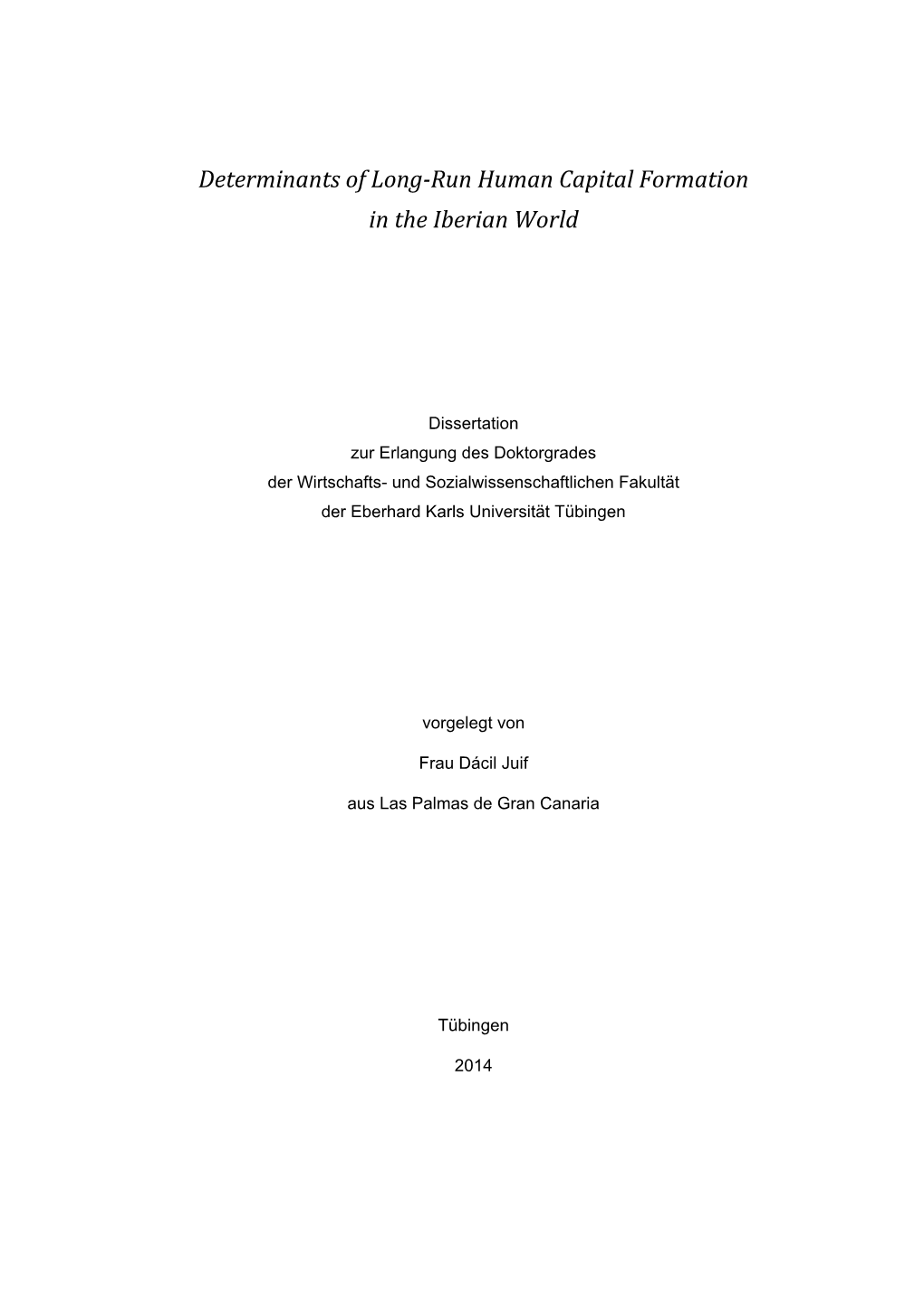 Determinants of Long-Run Human Capital Formation in the Iberian World

Dissertation
zur Erlangung des Doktorgrades
der Wirtschafts- und Sozialwissenschaftlichen Fakultät
der Eberhard Karls Universität Tübingen

vorgelegt von

Frau Dácil Juif

aus Las Palmas de Gran Canaria

Tübingen

2014